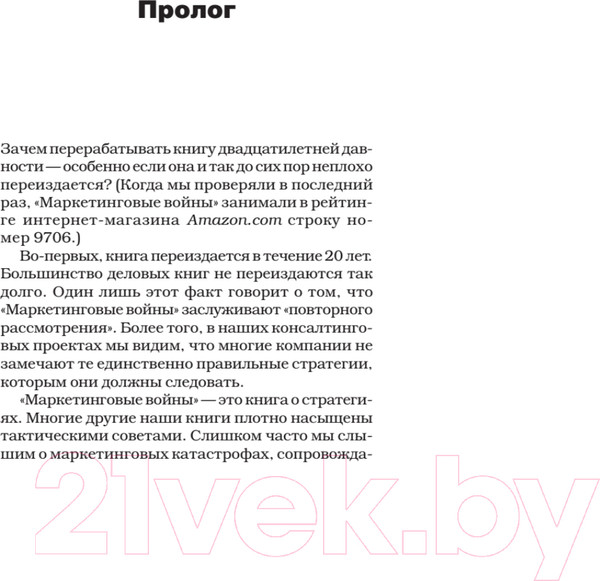 Пролог

Зачем перерабатывать книгу двадцатилетней давности — особенно если она и так до сих пор неплохо переиздается? (Когда мы проверяли в последний раз, «Маркетинговые войны» занимали в рейтинге интернет-магазина Amazon.com строку номер 9706.)

Во-первых, книга переиздается в течение 20 лет. Большинство деловых книг не переиздаются так долго. Один лишь этот факт говорит о том, что «Маркетинговые войны» заслуживают «повторного рассмотрения». Более того, в наших консалтинговых проектах мы видим, что многие компании не замечают те единственно правильные стратегии, которым они должны следовать.

«Маркетинговые войны» — это книга о стратегиях. Многие другие наши книги плотно насыщены тактическими советами. Слишком часто мы слышим о маркетинговых катастрофах, сопровожда-

21vek.by